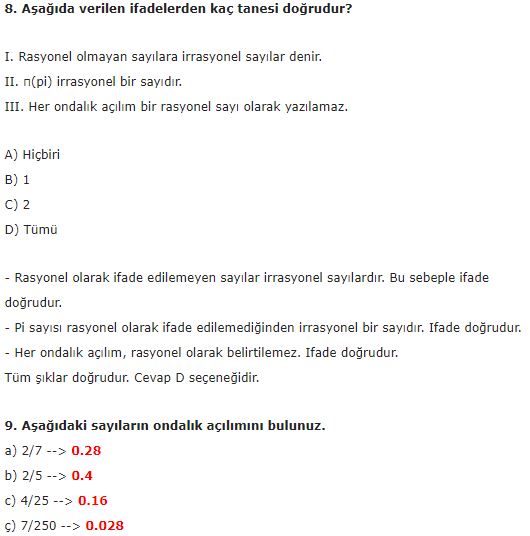 8. Aşağıda verilen ifadelerden kaç tanesi doğrudur?

I. Rasyonel olmayan sayılara irrasyonel sayılar denir.
II. π(pi) irrasyonel bir sayıdır.
III. Her ondalık açılım bir rasyonel sayı olarak yazılamaz.

A) Hiçbiri
B) 1
C) 2
D) Tümü

- Rasyonel olarak ifade edilemeyen sayılar irrasyonel sayılardır. Bu sebeple ifade doğrudur.
- Pi sayısı rasyonel olarak ifade edilemediğinden irrasyonel bir sayıdır. Ifade doğrudur.
- Her ondalık açılım, rasyonel olarak belirtilemez. Ifade doğrudur.
Tüm şıklar doğrudur. Cevap D seçeneğidir.

9. Aşağıdaki sayıların ondalık açılımını bulunuz.
a) 2/7 --> 0.28
b) 2/5 --> 0.4
c) 4/25 --> 0.16
ç) 7/250 --> 0.028